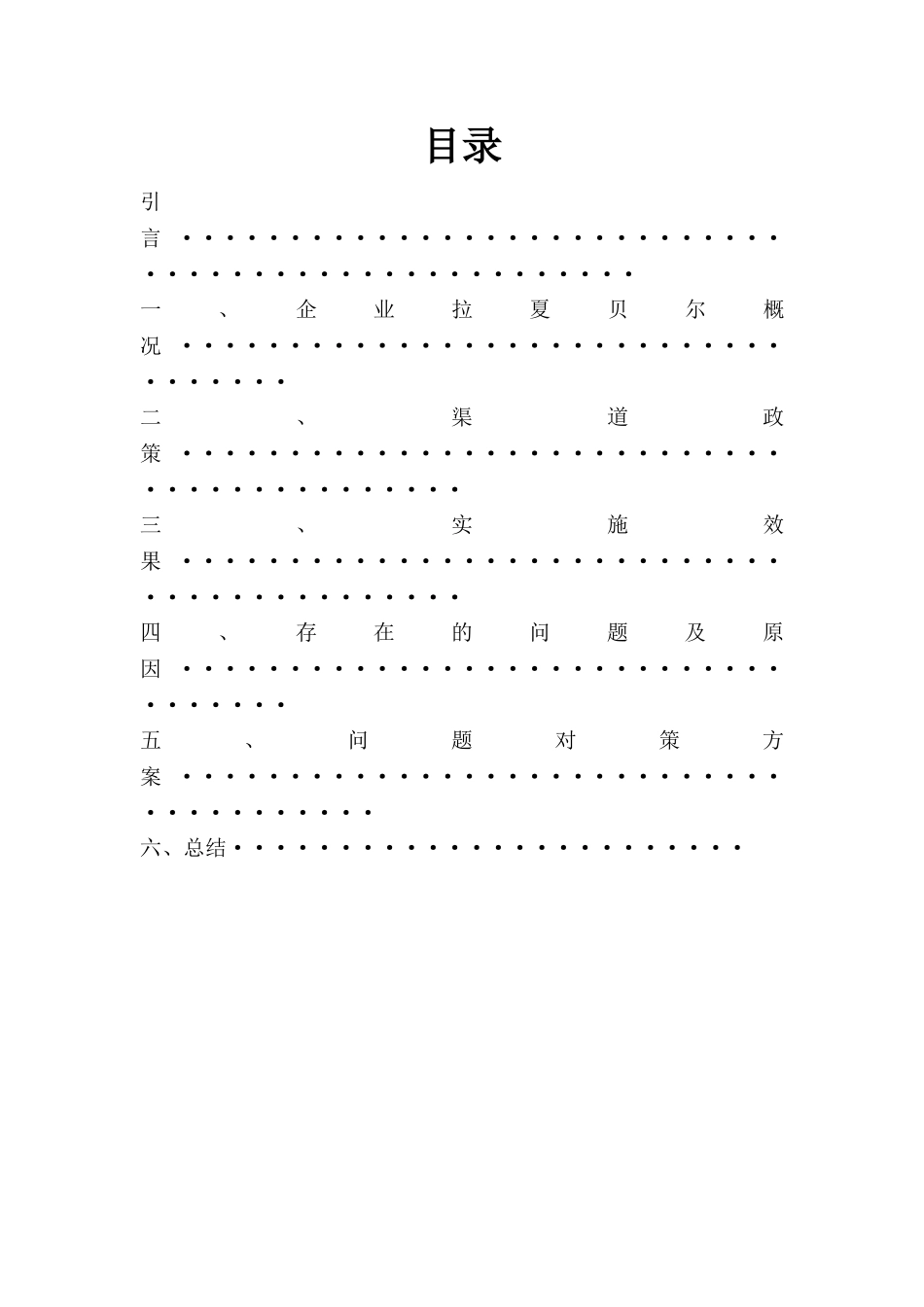 目录

引言

一、企业拉夏贝尔概况

二、渠道政策

三、实施效果

四、存在的问题及原因

五、问题对策方案

六、总结